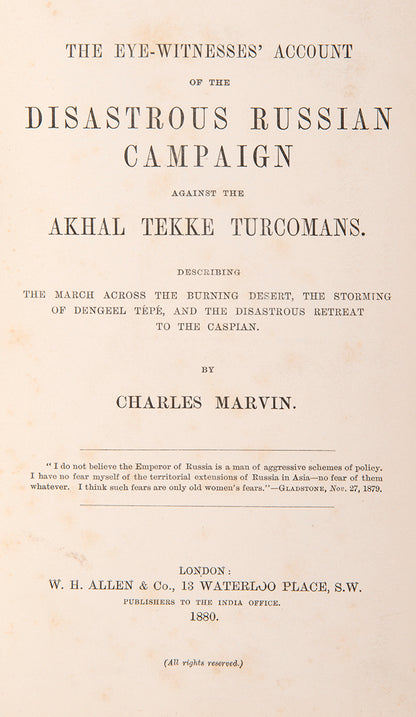 THE EYE-WITNESSES' ACCOUNT

OF THE

DISASTROUS RUSSIAN CAMPAIGN

AGAINST THE

AKHAL TEKKE TURCOMANS.

DESCRIBING

THE MARCH ACROSS THE BURNING DESERT, THE STORMING OF DENGEEL TÉPÉ, AND THE DISASTROUS RETREAT TO THE CASPIAN.

BY

CHARLES MARVIN.

"I do not believe the Emperor of Russia is a man of aggressive schemes of policy. I have no fear myself of the territorial extensions of Russia in Asia—no fear of them whatever. I think such fears are only old women's fears."—GLADSTONE, Nov. 27, 1879.

LONDON:
W. H. ALLEN & Co., 13 WATERLOO PLACE, S.W.
PUBLISHERS TO THE INDIA OFFICE.
1880.

(All rights reserved.)